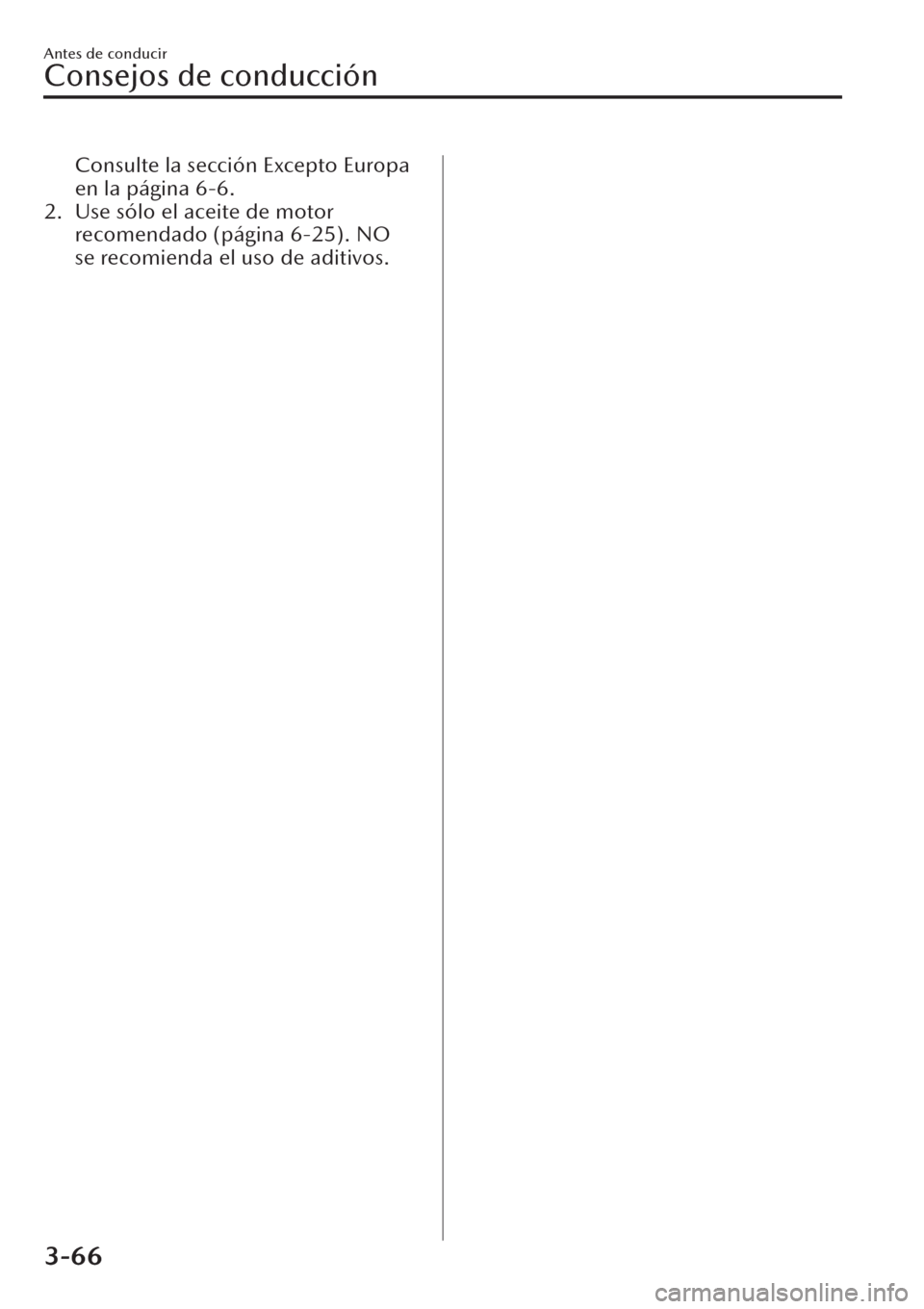 Antes de conducir

Consejos de conducción

Consulte la sección Excepto Europa en la página 6-6.

2. Use sólo el aceite de motor recomendado (página 6-25). NO se recomienda el uso de aditivos.

3-66

carmanualsonline.info